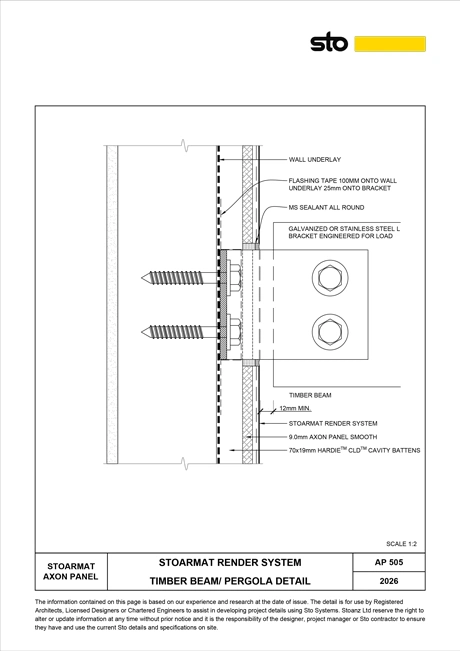 sto

WALL UNDERLAY

FLASHING TAPE 100MM ONTO WALL UNDERLAY 25mm ONTO BRACKET

MS SEALANT ALL ROUND

GALVANIZED OR STAINLESS STEEL L BRACKET ENGINEERED FOR LOAD

TIMBER BEAM

12mm MIN.

STOARMAT RENDER SYSTEM

9.0mm AXON PANEL SMOOTH

70x19mm HARDIE$^{TM}$ CLD$^{TM}$ CAVITY BATTENS

SCALE 1:2

| STOARMAT AXON PANEL | STOARMAT RENDER SYSTEM | AP 505 |
|---|---|---|
| | TIMBER BEAM/ PERGOLA DETAIL | 2026 |

The information contained on this page is based on our experience and research at the date of issue. The detail is for use by Registered Architects, Licensed Designers or Chartered Engineers to assist in developing project details using Sto Systems. Stoanz Ltd reserve the right to alter or update information at any time without prior notice and it is the responsibility of the designer, project manager or Sto contractor to ensure they have and use the current Sto details and specifications on site.